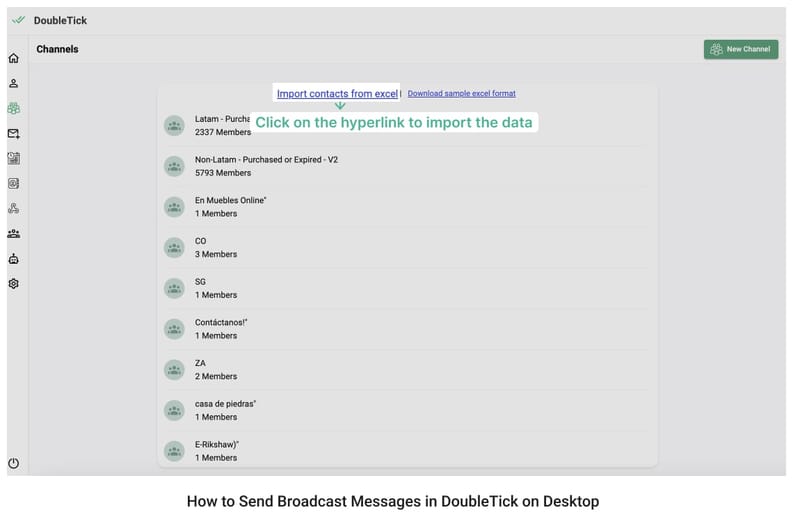 DoubleTick

Channels

New Channel

Import contacts from excel | Download sample excel format

Click on the hyperlink to import the data

Latam - Purcha
2337 Members

Non-Latam - Purchased or Expired - V2
5793 Members

En Muebles Online"
1 Members

CO
3 Members

SG
1 Members

Contáctanos!"
1 Members

ZA
2 Members

casa de piedras"
1 Members

E-Rikshaw)"
1 Members

How to Send Broadcast Messages in DoubleTick on Desktop